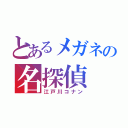 とあるメガネの
名探偵
江戸川コナン